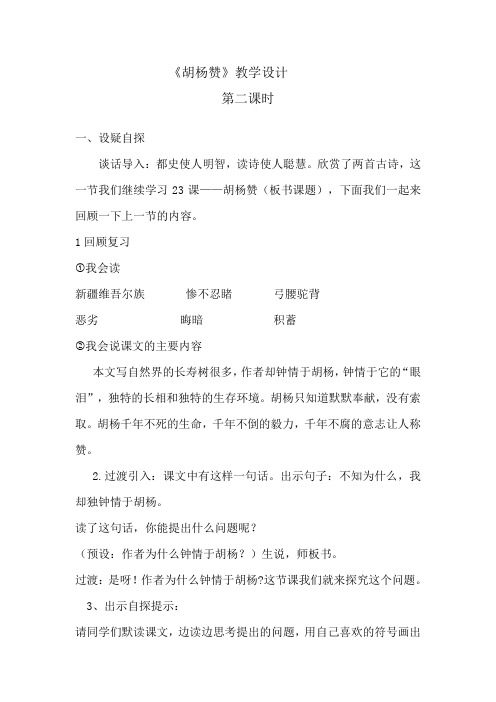 《胡杨赞》教学设计

第二课时

一、设疑自探

谈话导入：都史使人明智，读诗使人聪慧。欣赏了两首古诗，这一节我们继续学习 23 课——胡杨赞（板书课题），下面我们一起来回顾一下上一节的内容。

1 回顾复习

①我会读

新疆维吾尔族　　惨不忍睹　　弓腰驼背

恶劣　　晦暗　　积蓄

②我会说课文的主要内容

本文写自然界的长寿树很多，作者却钟情于胡杨，钟情于它的“眼泪”，独特的长相和独特的生存环境。胡杨只知道默默奉献，没有索取。胡杨千年不死的生命，千年不倒的毅力，千年不腐的意志让人称赞。

2. 过渡引入：课文中有这样一句话。出示句子：不知为什么，我却独钟情于胡杨。

读了这句话，你能提出什么问题呢？

（预设：作者为什么钟情于胡杨？）生说，师板书。

过渡：是呀！作者为什么钟情于胡杨?这节课我们就来探究这个问题。

3、出示自探提示：

请同学们默读课文，边读边思考提出的问题，用自己喜欢的符号画出